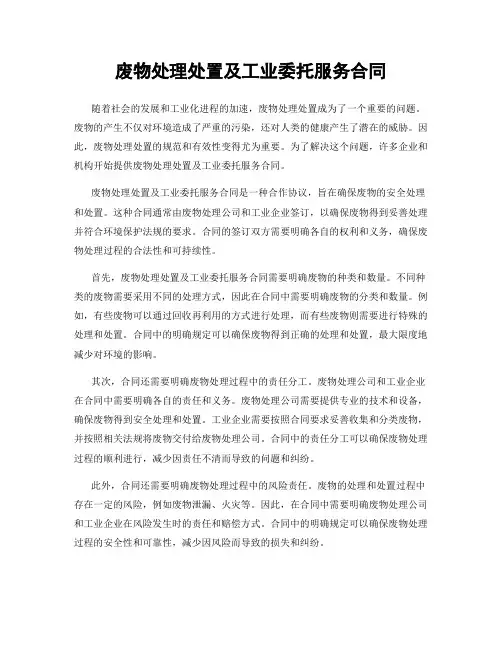 废物处理处置及工业委托服务合同

随着社会的发展和工业化进程的加速，废物处理处置成为了一个重要的问题。废物的产生不仅对环境造成了严重的污染，还对人类的健康产生了潜在的威胁。因此，废物处理处置的规范和有效性变得尤为重要。为了解决这个问题，许多企业和机构开始提供废物处理处置及工业委托服务合同。

废物处理处置及工业委托服务合同是一种合作协议，旨在确保废物的安全处理和处置。这种合同通常由废物处理公司和工业企业签订，以确保废物得到妥善处理并符合环境保护法规的要求。合同的签订双方需要明确各自的权利和义务，确保废物处理过程的合法性和可持续性。

首先，废物处理处置及工业委托服务合同需要明确废物的种类和数量。不同种类的废物需要采用不同的处理方式，因此在合同中需要明确废物的分类和数量。例如，有些废物可以通过回收再利用的方式进行处理，而有些废物则需要进行特殊的处理和处置。合同中的明确规定可以确保废物得到正确的处理和处置，最大限度地减少对环境的影响。

其次，合同还需要明确废物处理过程中的责任分工。废物处理公司和工业企业在合同中需要明确各自的责任和义务。废物处理公司需要提供专业的技术和设备，确保废物得到安全处理和处置。工业企业需要按照合同要求妥善收集和分类废物，并按照相关法规将废物交付给废物处理公司。合同中的责任分工可以确保废物处理过程的顺利进行，减少因责任不清而导致的问题和纠纷。

此外，合同还需要明确废物处理过程中的风险责任。废物的处理和处置过程中存在一定的风险，例如废物泄漏、火灾等。因此，在合同中需要明确废物处理公司和工业企业在风险发生时的责任和赔偿方式。合同中的明确规定可以确保废物处理过程的安全性和可靠性，减少因风险而导致的损失和纠纷。